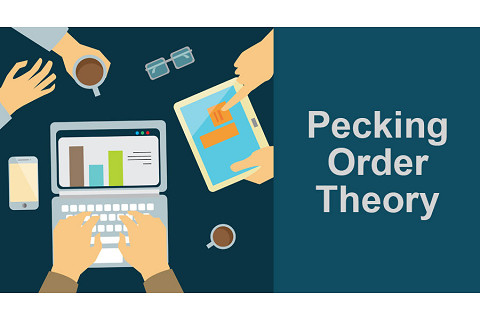 Pecking Order Theory